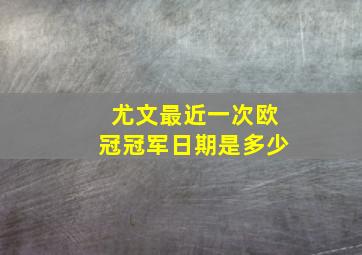 尤文最近一次欧冠冠军日期是多少